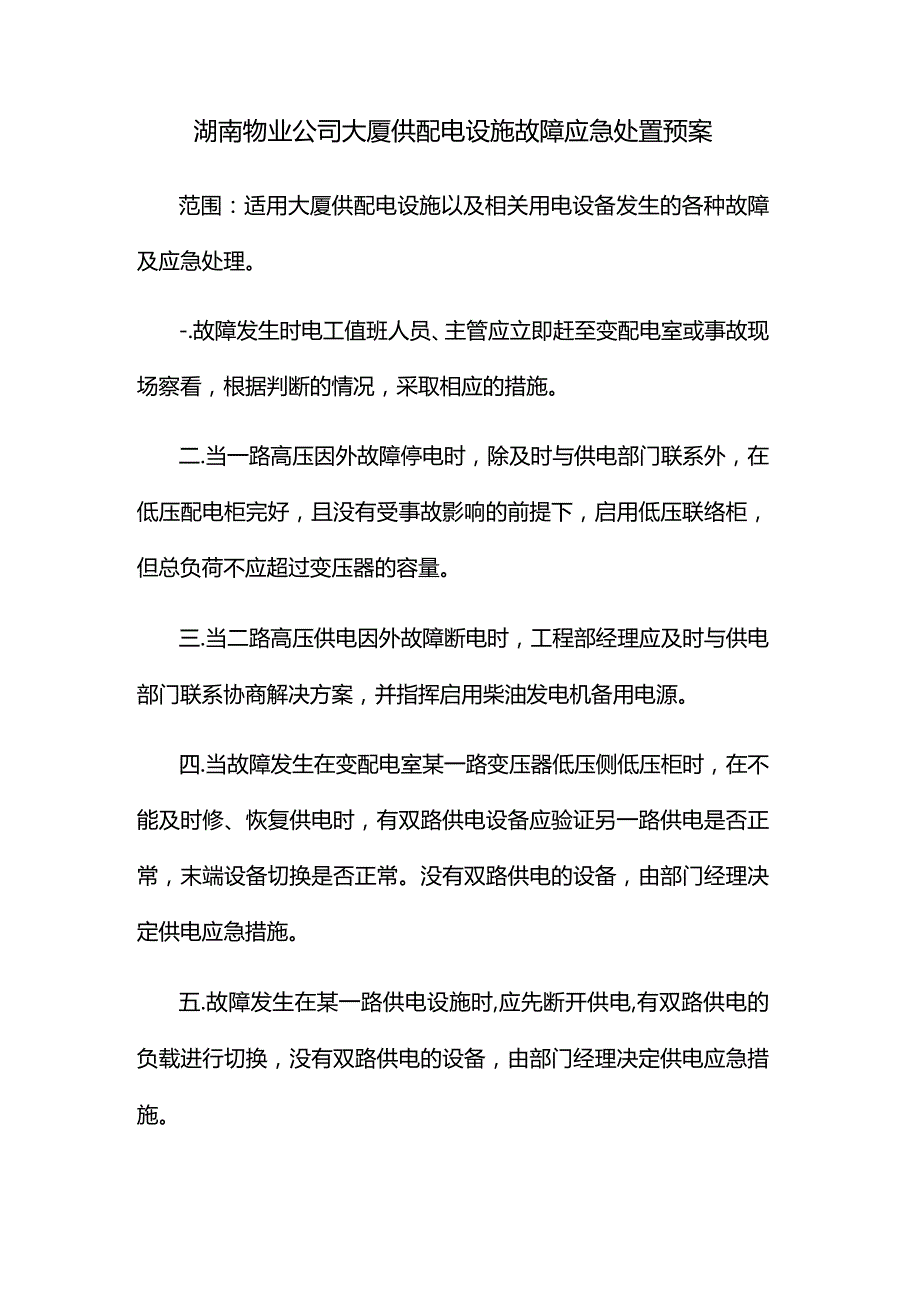 湖南物业公司大厦供配电设施故障应急处置预案

范围：适用大厦供配电设施以及相关用电设备发生的各种故障及应急处理。

-.故障发生时电工值班人员、主管应立即赶至变配电室或事故现场察看，根据判断的情况，采取相应的措施。

二.当一路高压因外故障停电时，除及时与供电部门联系外，在低压配电柜完好，且没有受事故影响的前提下，启用低压联络柜，但总负荷不应超过变压器的容量。

三.当二路高压供电因外故障断电时，工程部经理应及时与供电部门联系协商解决方案，并指挥启用柴油发电机备用电源。

四.当故障发生在变配电室某一路变压器低压侧低压柜时，在不能及时修、恢复供电时，有双路供电设备应验证另一路供电是否正常，末端设备切换是否正常。没有双路供电的设备，由部门经理决定供电应急措施。

五.故障发生在某一路供电设施时,应先断开供电,有双路供电的负载进行切换，没有双路供电的设备，由部门经理决定供电应急措施。